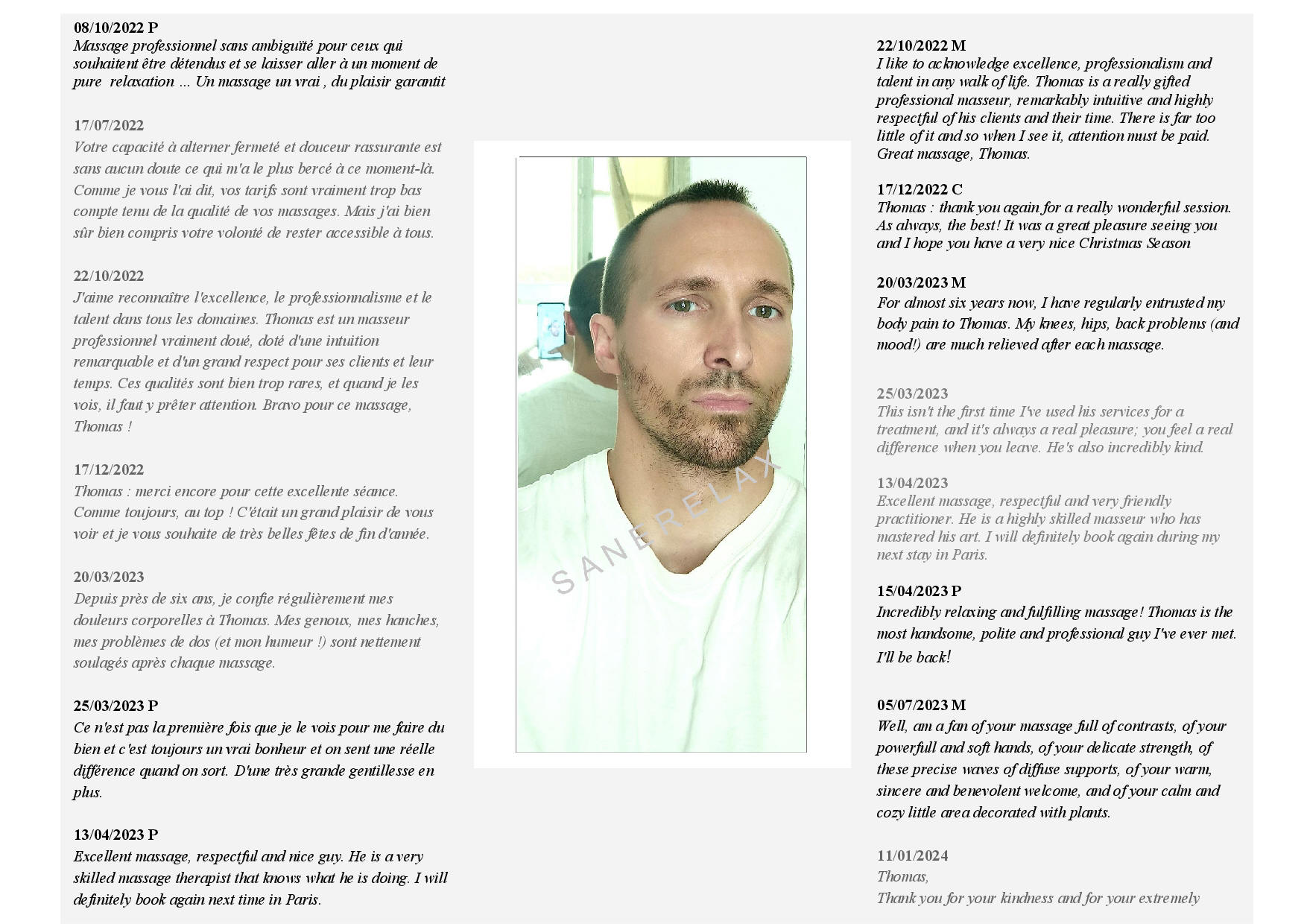 08/10/2022 P
Massage professionnel sans ambiguïté pour ceux qui souhaitent être détendus et se laisser aller à un moment de pure relaxation ... Un massage un vrai , du plaisir garantit

17/07/2022
Votre capacité à alterner fermeté et douceur rassurante est sans aucun doute ce qui m'a le plus bercé à ce moment-là. Comme je vous l'ai dit, vos tarifs sont vraiment trop bas compte tenu de la qualité de vos massages. Mais j'ai bien sûr bien compris votre volonté de rester accessible à tous.

22/10/2022
J'aime reconnaître l'excellence, le professionnalisme et le talent dans tous les domaines. Thomas est un masseur professionnel vraiment doué, doté d'une intuition remarquable et d'un grand respect pour ses clients et leur temps. Ces qualités sont bien trop rares, et quand je les vois, il faut y prêter attention. Bravo pour ce massage, Thomas !

17/12/2022
Thomas : merci encore pour cette excellente séance. Comme toujours, au top ! C'était un grand plaisir de vous voir et je vous souhaite de très belles fêtes de fin d'année.

20/03/2023
Depuis près de six ans, je confie régulièrement mes douleurs corporelles à Thomas. Mes genoux, mes hanches, mes problèmes de dos (et mon humeur !) sont nettement soulagés après chaque massage.

25/03/2023 P
Ce n'est pas la première fois que je le vois pour me faire du bien et c'est toujours un vrai bonheur et on sent une réelle différence quand on sort. D'une très grande gentillesse en plus.

13/04/2023 P
Excellent massage, respectful and nice guy. He is a very skilled massage therapist that knows what he is doing. I will definitely book again next time in Paris.

SANERELAX

22/10/2022 M
I like to acknowledge excellence, professionalism and talent in any walk of life. Thomas is a really gifted professional masseur, remarkably intuitive and highly respectful of his clients and their time. There is far too little of it and so when I see it, attention must be paid. Great massage, Thomas.

17/12/2022 C
Thomas : thank you again for a really wonderful session. As always, the best! It was a great pleasure seeing you and I hope you have a very nice Christmas Season

20/03/2023 M
For almost six years now, I have regularly entrusted my body pain to Thomas. My knees, hips, back problems (and mood!) are much relieved after each massage.

25/03/2023
This isn't the first time I've used his services for a treatment, and it's always a real pleasure; you feel a real difference when you leave. He's also incredibly kind.

13/04/2023
Excellent massage, respectful and very friendly practitioner. He is a highly skilled masseur who has mastered his art. I will definitely book again during my next stay in Paris.

15/04/2023 P
Incredibly relaxing and fulfilling massage! Thomas is the most handsome, polite and professional guy I've ever met. I'll be back!

05/07/2023 M
Well, am a fan of your massage full of contrasts, of your powerfull and soft hands, of your delicate strength, of these precise waves of diffuse supports, of your warm, sincere and benevolent welcome, and of your calm and cozy little area decorated with plants.

11/01/2024
Thomas,
Thank you for your kindness and for your extremely